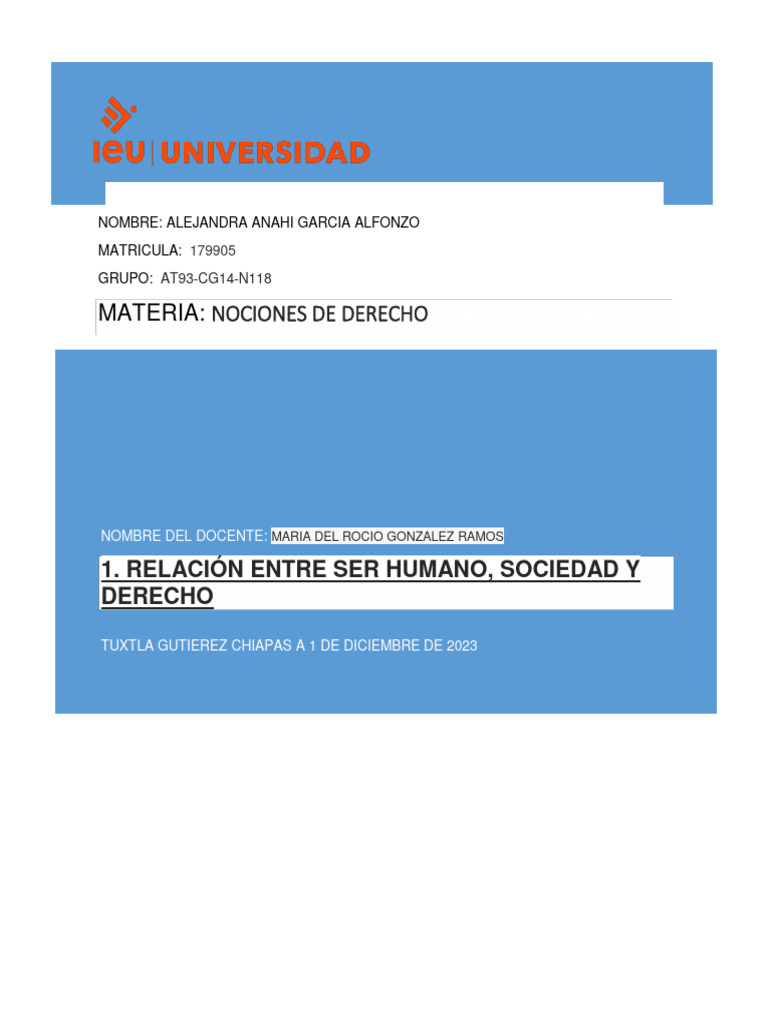 ieu | UNIVERSIDAD

NOMBRE: ALEJANDRA ANAHI GARCIA ALFONZO

MATRICULA: 179905

GRUPO: AT93-CG14-N118

MATERIA: NOCIONES DE DERECHO

NOMBRE DEL DOCENTE: MARIA DEL ROCIO GONZALEZ RAMOS

1. RELACIÓN ENTRE SER HUMANO, SOCIEDAD Y DERECHO

TUXTLA GUTIEREZ CHIAPAS A 1 DE DICIEMBRE DE 2023